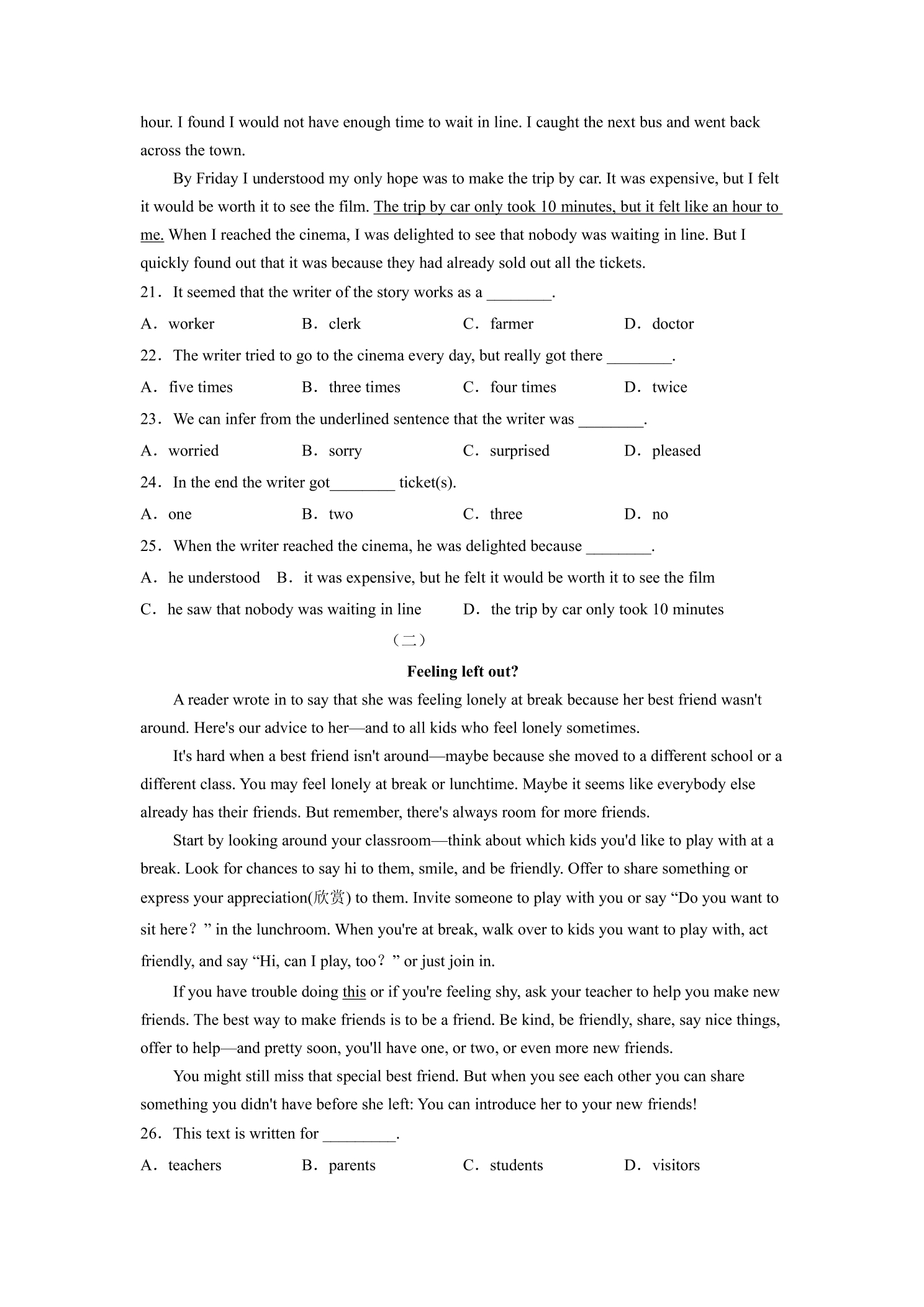 hour. I found I would not have enough time to wait in line. I caught the next bus and went back across the town.

By Friday I understood my only hope was to make the trip by car. It was expensive, but I felt it would be worth it to see the film. The trip by car only took 10 minutes, but it felt like an hour to me. When I reached the cinema, I was delighted to see that nobody was waiting in line. But I quickly found out that it was because they had already sold out all the tickets.

21． It seemed that the writer of the story works as a ____.

A． worker B． clerk C． farmer D． doctor

22． The writer tried to go to the cinema every day, but really got there ____.

A． five times B． three times C． four times D． twice

23． We can infer from the underlined sentence that the writer was ____.

A． worried B． sorry C． surprised D． pleased

24． In the end the writer got____ ticket(s).

A． one B． two C． three D． no

25． When the writer reached the cinema, he was delighted because ____.

A． he understood B． it was expensive, but he felt it would be worth it to see the film

C． he saw that nobody was waiting in line D． the trip by car only took 10 minutes

（二）

Feeling left out?

A reader wrote in to say that she was feeling lonely at break because her best friend wasn't around. Here's our advice to her—and to all kids who feel lonely sometimes.

It's hard when a best friend isn't around—maybe because she moved to a different school or a different class. You may feel lonely at break or lunchtime. Maybe it seems like everybody else already has their friends. But remember, there's always room for more friends.

Start by looking around your classroom—think about which kids you'd like to play with at a break. Look for chances to say hi to them, smile, and be friendly. Offer to share something or express your appreciation(欣赏) to them. Invite someone to play with you or say "Do you want to sit here？" in the lunchroom. When you're at break, walk over to kids you want to play with, act friendly, and say "Hi, can I play, too？" or just join in.

If you have trouble doing this or if you're feeling shy, ask your teacher to help you make new friends. The best way to make friends is to be a friend. Be kind, be friendly, share, say nice things, offer to help—and pretty soon, you'll have one, or two, or even more new friends.

You might still miss that special best friend. But when you see each other you can share something you didn't have before she left: You can introduce her to your new friends!

26． This text is written for ____.

A． teachers B． parents C． students D． visitors